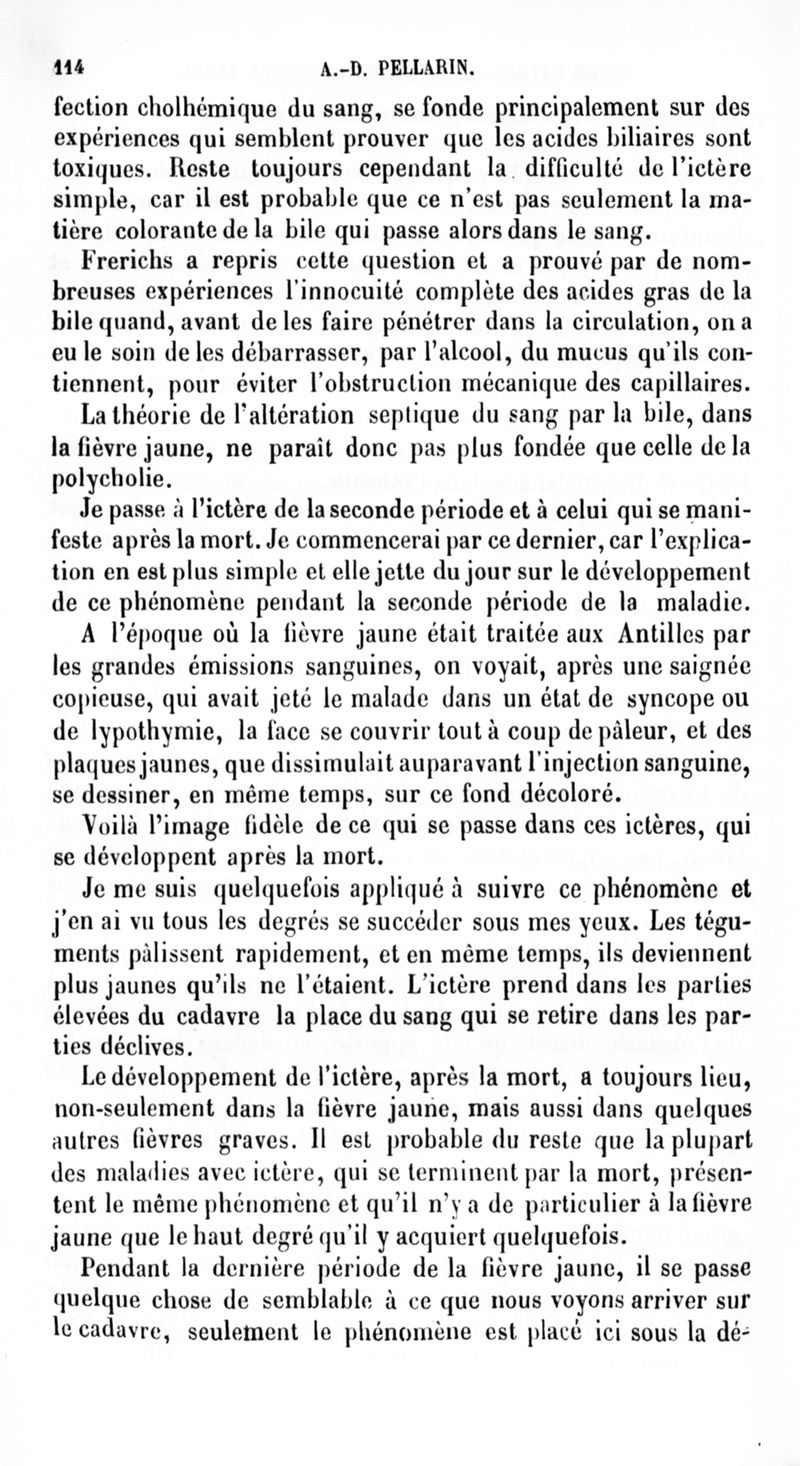 114 A.-D. PELLARIN.

fection cholhémique du sang, se fonde principalement sur des expériences qui semblent prouver que les acides biliaires sont toxiques. Reste toujours cependant la difficulté de l'ictère simple, car il est probable que ce n'est pas seulement la matière colorante de la bile qui passe alors dans le sang.

Frerichs a repris cette question et a prouvé par de nombreuses expériences l'innocuité complète des acides gras de la bile quand, avant de les faire pénétrer dans la circulation, on a eu le soin de les débarrasser, par l'alcool, du mucus qu'ils contiennent, pour éviter l'obstruction mécanique des capillaires.

La théorie de l'altération septique du sang par la bile, dans la fièvre jaune, ne paraît donc pas plus fondée que celle de la polycholie.

Je passe à l'ictère de la seconde période et à celui qui se manifeste après la mort. Je commencerai par ce dernier, car l'explication en est plus simple et elle jette du jour sur le développement de ce phénomène pendant la seconde période de la maladie.

A l'époque où la fièvre jaune était traitée aux Antilles par les grandes émissions sanguines, on voyait, après une saignée copieuse, qui avait jeté le malade dans un état de syncope ou de lypothymie, la face se couvrir tout à coup de pâleur, et des plaques jaunes, que dissimulait auparavant l'injection sanguine, se dessiner, en même temps, sur ce fond décoloré.

Voilà l'image fidèle de ce qui se passe dans ces ictères, qui se développent après la mort.

Je me suis quelquefois appliqué à suivre ce phénomène et j'en ai vu tous les degrés se succéder sous mes yeux. Les téguments pâlissent rapidement, et en même temps, ils deviennent plus jaunes qu'ils ne l'étaient. L'ictère prend dans les parties élevées du cadavre la place du sang qui se retire dans les parties déclives.

Le développement de l'ictère, après la mort, a toujours lieu, non-seulement dans la fièvre jaune, mais aussi dans quelques autres fièvres graves. Il est probable du reste que la plupart des maladies avec ictère, qui se terminent par la mort, présentent le même phénomène et qu'il n'y a de particulier à la fièvre jaune que le haut degré qu'il y acquiert quelquefois.

Pendant la dernière période de la fièvre jaune, il se passe quelque chose de semblable à ce que nous voyons arriver sur le cadavre, seulement le phénomène est placé ici sous la dé-